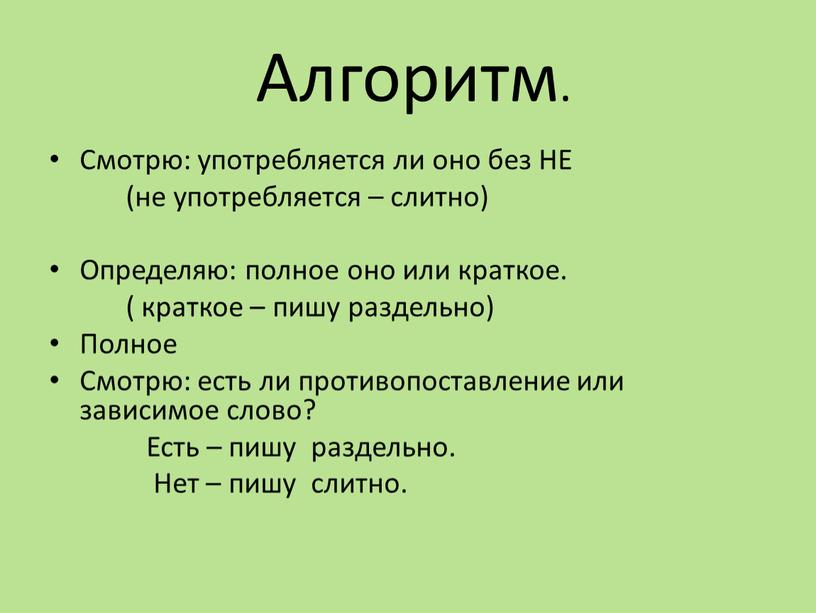 Алгоритм.

• Смотрю: употребляется ли оно без НЕ
(не употребляется – слитно)

• Определяю: полное оно или краткое.
( краткое – пишу раздельно)
• Полное
• Смотрю: есть ли противопоставление или зависимое слово?
Есть – пишу раздельно.
Нет – пишу слитно.